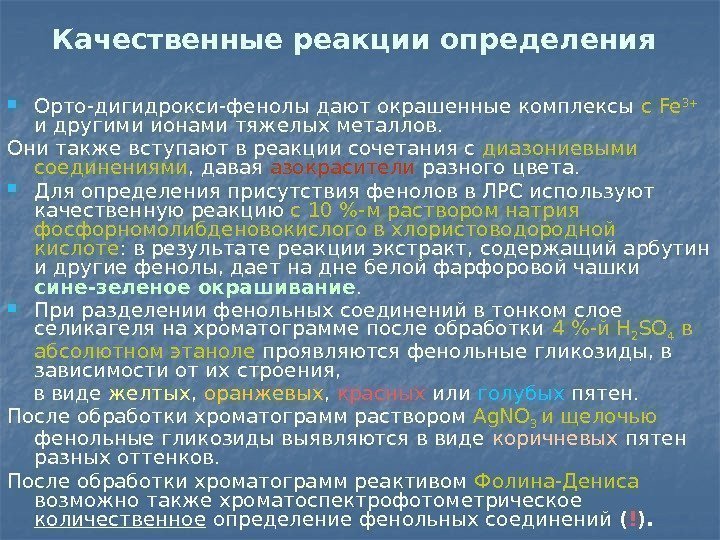 Качественные реакции определения

Орто-дигидрокси-фенолы дают окрашенные комплексы с $Fe^{3+}$ и другими ионами тяжелых металлов.

Они также вступают в реакции сочетания с диазониевыми соединениями, давая азокрасители разного цвета.

Для определения присутствия фенолов в ЛРС используют качественную реакцию с 10 %-м раствором натрия фосфорномолибденовокислого в хлористоводородной кислоте: в результате реакции экстракт, содержащий арбутин и другие фенолы, дает на дне белой фарфоровой чашки сине-зеленое окрашивание.

При разделении фенольных соединений в тонком слое селикагеля на хроматограмме после обработки 4 %-й $H_2SO_4$ в абсолютном этаноле проявляются фенольные гликозиды, в зависимости от их строения,

в виде желтых, оранжевых, красных или голубых пятен.

После обработки хроматограмм раствором $AgNO_3$ и щелочью фенольные гликозиды выявляются в виде коричневых пятен разных оттенков.

После обработки хроматограмм реактивом Фолина-Дениса возможно также хроматоспектрофотометрическое количественное определение фенольных соединений (!).